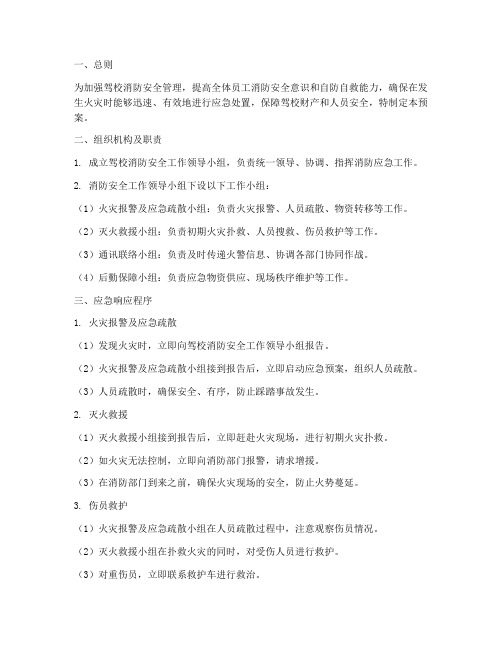 一、总则

为加强驾校消防安全管理，提高全体员工消防安全意识和自防自救能力，确保在发生火灾时能够迅速、有效地进行应急处置，保障驾校财产和人员安全，特制定本预案。

二、组织机构及职责

1. 成立驾校消防安全工作领导小组，负责统一领导、协调、指挥消防应急工作。

2. 消防安全工作领导小组下设以下工作小组：

（1）火灾报警及应急疏散小组：负责火灾报警、人员疏散、物资转移等工作。

（2）灭火救援小组：负责初期火灾扑救、人员搜救、伤员救护等工作。

（3）通讯联络小组：负责及时传递火警信息、协调各部门协同作战。

（4）后勤保障小组：负责应急物资供应、现场秩序维护等工作。

三、应急响应程序

1. 火灾报警及应急疏散

（1）发现火灾时，立即向驾校消防安全工作领导小组报告。

（2）火灾报警及应急疏散小组接到报告后，立即启动应急预案，组织人员疏散。

（3）人员疏散时，确保安全、有序，防止踩踏事故发生。

2. 灭火救援

（1）灭火救援小组接到报告后，立即赶赴火灾现场，进行初期火灾扑救。

（2）如火灾无法控制，立即向消防部门报警，请求增援。

（3）在消防部门到来之前，确保火灾现场的安全，防止火势蔓延。

3. 伤员救护

（1）火灾报警及应急疏散小组在人员疏散过程中，注意观察伤员情况。

（2）灭火救援小组在扑救火灾的同时，对受伤人员进行救护。

（3）对重伤员，立即联系救护车进行救治。